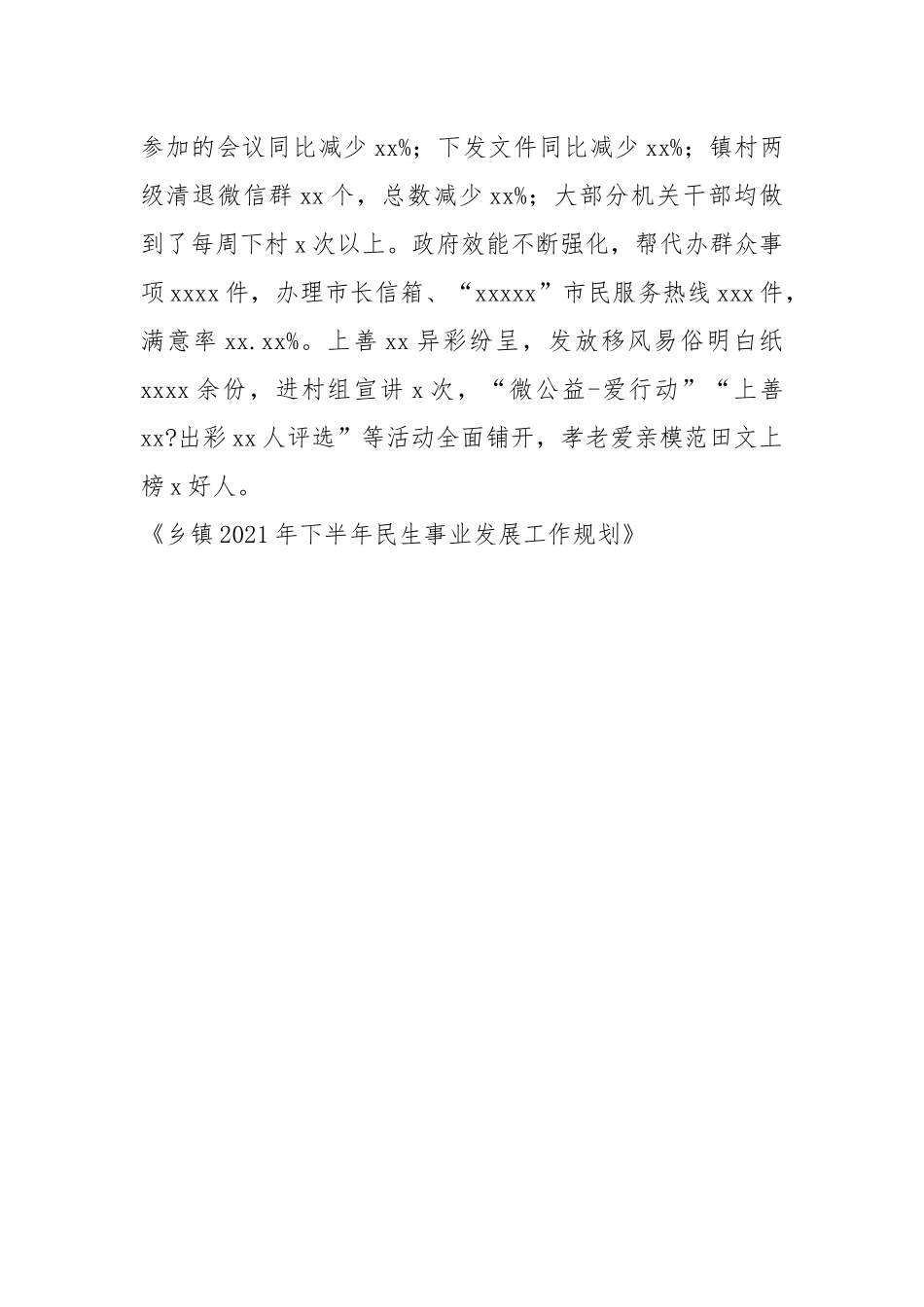 参加的会议同比减少 xx%；下发文件同比减少 xx%；镇村两级清退微信群 xx 个，总数减少 xx%；大部分机关干部均做到了每周下村 x 次以上。政府效能不断强化，帮代办群众事项 xxxx 件，办理市长信箱、“xxxxx”市民服务热线 xxx 件，满意率 xx.xx%。上善 xx 异彩纷呈，发放移风易俗明白纸 xxxx 余份，进村组宣讲 x 次，“微公益-爱行动”“上善 xx?出彩 xx 人评选”等活动全面铺开，孝老爱亲模范田文上榜 x 好人。

《乡镇 2021 年下半年民生事业发展工作规划》